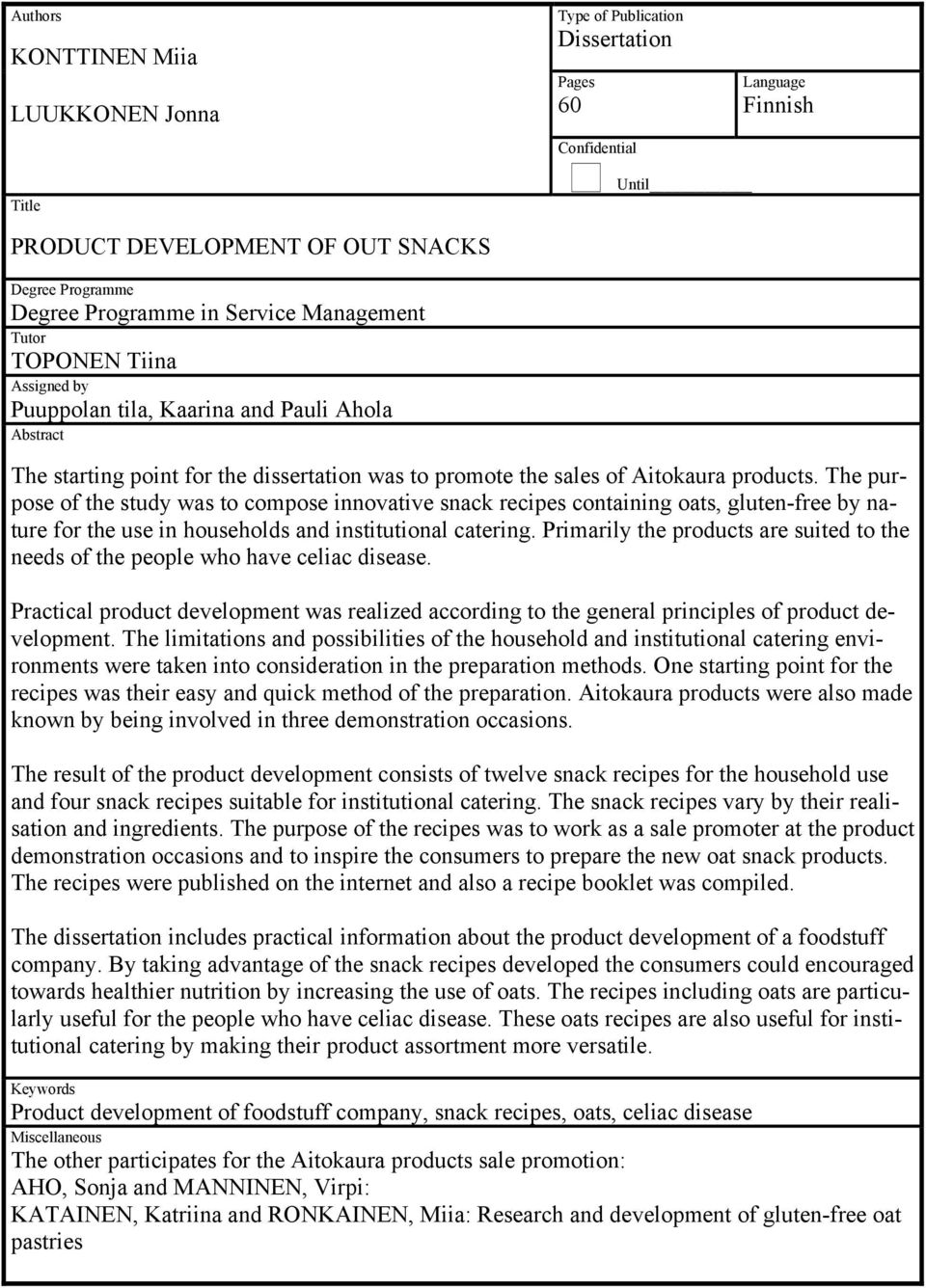 Authors

KONTTINEN Miia

LUUKKONEN Jonna

Type of Publication
Dissertation

Pages
60

Language
Finnish

Confidential

Until

Title

PRODUCT DEVELOPMENT OF OUT SNACKS

Degree Programme
Degree Programme in Service Management

Tutor
TOPONEN Tiina

Assigned by
Puuppolan tila, Kaarina and Pauli Ahola

Abstract

The starting point for the dissertation was to promote the sales of Aitokaura products. The purpose of the study was to compose innovative snack recipes containing oats, gluten-free by nature for the use in households and institutional catering. Primarily the products are suited to the needs of the people who have celiac disease.

Practical product development was realized according to the general principles of product development. The limitations and possibilities of the household and institutional catering environments were taken into consideration in the preparation methods. One starting point for the recipes was their easy and quick method of the preparation. Aitokaura products were also made known by being involved in three demonstration occasions.

The result of the product development consists of twelve snack recipes for the household use and four snack recipes suitable for institutional catering. The snack recipes vary by their realisation and ingredients. The purpose of the recipes was to work as a sale promoter at the product demonstration occasions and to inspire the consumers to prepare the new oat snack products. The recipes were published on the internet and also a recipe booklet was compiled.

The dissertation includes practical information about the product development of a foodstuff company. By taking advantage of the snack recipes developed the consumers could encouraged towards healthier nutrition by increasing the use of oats. The recipes including oats are particularly useful for the people who have celiac disease. These oats recipes are also useful for institutional catering by making their product assortment more versatile.

Keywords
Product development of foodstuff company, snack recipes, oats, celiac disease

Miscellaneous
The other participates for the Aitokaura products sale promotion:
AHO, Sonja and MANNINEN, Virpi:
KATAINEN, Katriina and RONKAINEN, Miia: Research and development of gluten-free oat pastries